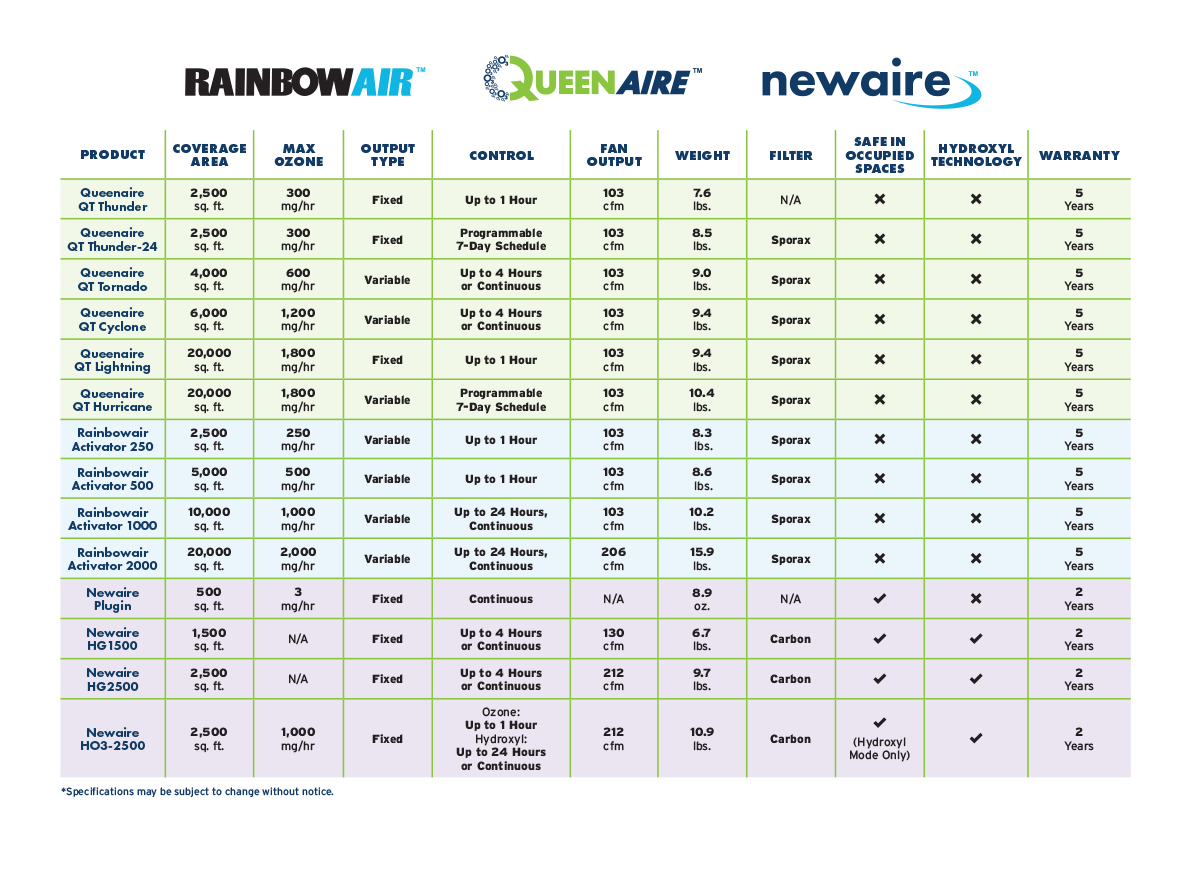 RAINBOWAIR™ QUEENAIRE™ newaire™

| PRODUCT | COVERAGE AREA | MAX OZONE | OUTPUT TYPE | CONTROL | FAN OUTPUT | WEIGHT | FILTER | SAFE IN OCCUPIED SPACES | HYDROXYL TECHNOLOGY | WARRANTY |
|---|---|---|---|---|---|---|---|---|---|---|
| Queenaire QT Thunder | 2,500 sq. ft. | 300 mg/hr | Fixed | Up to 1 Hour | 103 cfm | 7.6 lbs. | N/A | ✖ | ✖ | 5 Years |
| Queenaire QT Thunder-24 | 2,500 sq. ft. | 300 mg/hr | Fixed | Programmable 7-Day Schedule | 103 cfm | 8.5 lbs. | Sporax | ✖ | ✖ | 5 Years |
| Queenaire QT Tornado | 4,000 sq. ft. | 600 mg/hr | Variable | Up to 4 Hours or Continuous | 103 cfm | 9.0 lbs. | Sporax | ✖ | ✖ | 5 Years |
| Queenaire QT Cyclone | 6,000 sq. ft. | 1,200 mg/hr | Variable | Up to 4 Hours or Continuous | 103 cfm | 9.4 lbs. | Sporax | ✖ | ✖ | 5 Years |
| Queenaire QT Lightning | 20,000 sq. ft. | 1,800 mg/hr | Fixed | Up to 1 Hour | 103 cfm | 9.4 lbs. | Sporax | ✖ | ✖ | 5 Years |
| Queenaire QT Hurricane | 20,000 sq. ft. | 1,800 mg/hr | Variable | Programmable 7-Day Schedule | 103 cfm | 10.4 lbs. | Sporax | ✖ | ✖ | 5 Years |
| Rainbowair Activator 250 | 2,500 sq. ft. | 250 mg/hr | Variable | Up to 1 Hour | 103 cfm | 8.3 lbs. | Sporax | ✖ | ✖ | 5 Years |
| Rainbowair Activator 500 | 5,000 sq. ft. | 500 mg/hr | Variable | Up to 1 Hour | 103 cfm | 8.6 lbs. | Sporax | ✖ | ✖ | 5 Years |
| Rainbowair Activator 1000 | 10,000 sq. ft. | 1,000 mg/hr | Variable | Up to 24 Hours, Continuous | 103 cfm | 10.2 lbs. | Sporax | ✖ | ✖ | 5 Years |
| Rainbowair Activator 2000 | 20,000 sq. ft. | 2,000 mg/hr | Variable | Up to 24 Hours, Continuous | 206 cfm | 15.9 lbs. | Sporax | ✖ | ✖ | 5 Years |
| Newaire Plugin | 500 sq. ft. | 3 mg/hr | Fixed | Continuous | N/A | 8.9 oz. | N/A | ✔ | ✖ | 2 Years |
| Newaire HG1500 | 1,500 sq. ft. | N/A | Fixed | Up to 4 Hours or Continuous | 130 cfm | 6.7 lbs. | Carbon | ✔ | ✔ | 2 Years |
| Newaire HG2500 | 2,500 sq. ft. | N/A | Fixed | Up to 4 Hours or Continuous | 212 cfm | 9.7 lbs. | Carbon | ✔ | ✔ | 2 Years |
| Newaire HO3-2500 | 2,500 sq. ft. | 1,000 mg/hr | Fixed | Ozone: Up to 1 Hour Hydroxyl: Up to 24 Hours or Continuous | 212 cfm | 10.9 lbs. | Carbon | ✔ (Hydroxyl Mode Only) | ✔ | 2 Years |

*Specifications may be subject to change without notice.